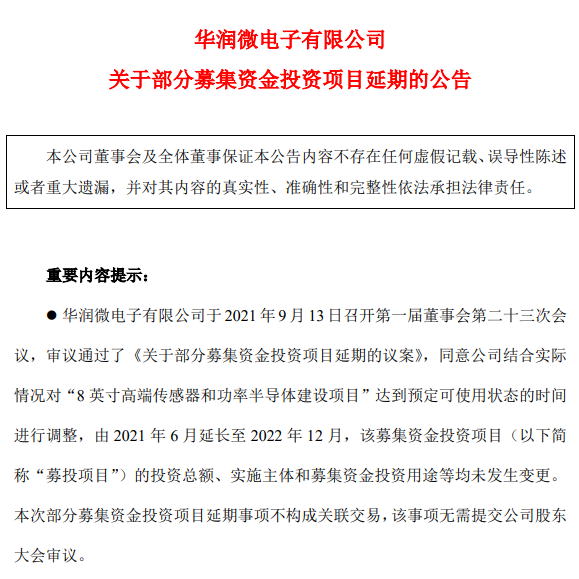 华润微电子有限公司

关于部分募集资金投资项目延期的公告

本公司董事会及全体董事保证本公告内容不存在任何虚假记载、误导性陈述或者重大遗漏，并对其内容的真实性、准确性和完整性依法承担法律责任。

重要内容提示：

● 华润微电子有限公司于 2021 年 9 月 13 日召开第一届董事会第二十三次会议，审议通过了《关于部分募集资金投资项目延期的议案》，同意公司结合实际情况对“8 英寸高端传感器和功率半导体建设项目”达到预定可使用状态的时间进行调整，由 2021 年 6 月延长至 2022 年 12 月，该募集资金投资项目（以下简称“募投项目”）的投资总额、实施主体和募集资金投资用途等均未发生变更。本次部分募集资金投资项目延期事项不构成关联交易，该事项无需提交公司股东大会审议。